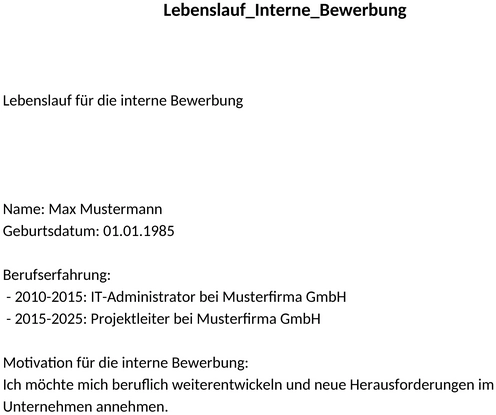 Lebenslauf_Interne_Bewerbung

Lebenslauf für die interne Bewerbung

Name: Max Mustermann
Geburtsdatum: 01.01.1985

Berufserfahrung:
- 2010-2015: IT-Administrator bei Musterfirma GmbH
- 2015-2025: Projektleiter bei Musterfirma GmbH

Motivation für die interne Bewerbung:
Ich möchte mich beruflich weiterentwickeln und neue Herausforderungen im Unternehmen annehmen.